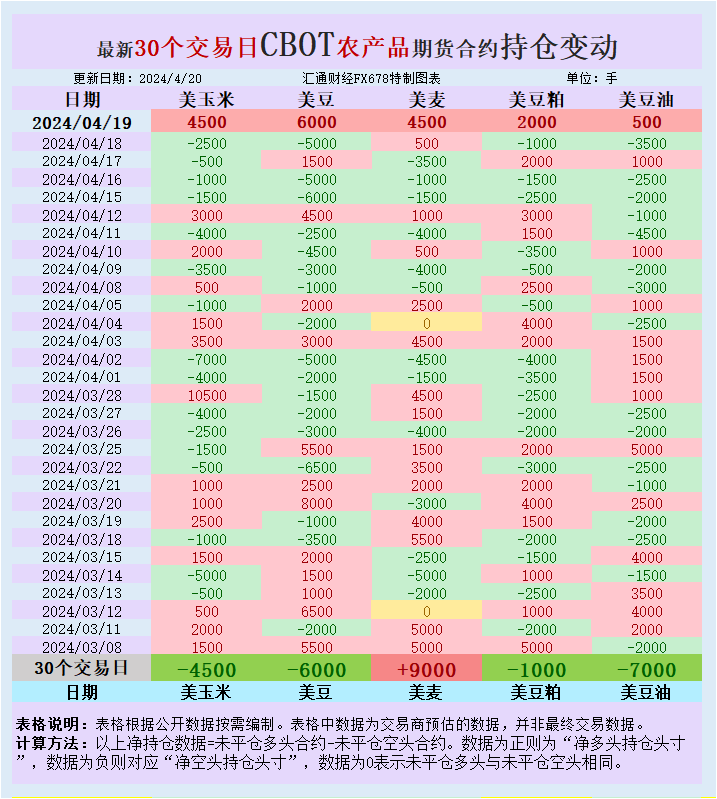 最新30个交易日CBOT农产品期货合约持仓变动

更新日期：2024/4/20　汇通财经FX678特制图表　单位：手

| 日期 | 美玉米 | 美豆 | 美麦 | 美豆粕 | 美豆油 |
|---|---|---|---|---|---|
| 2024/04/19 | 4500 | 6000 | 4500 | 2000 | 500 |
| 2024/04/18 | -2500 | -5000 | 500 | -1000 | -3500 |
| 2024/04/17 | -500 | 1500 | -3500 | 2000 | 1000 |
| 2024/04/16 | -1000 | -5000 | -1000 | -1500 | -2500 |
| 2024/04/15 | -1500 | -6000 | -1500 | -2500 | -2000 |
| 2024/04/12 | 3000 | 4500 | 1000 | 3000 | -1000 |
| 2024/04/11 | -4000 | -2500 | -4000 | 1500 | -4500 |
| 2024/04/10 | 2000 | -4500 | 500 | -3500 | 1000 |
| 2024/04/09 | -3500 | -3000 | -4000 | -500 | -2000 |
| 2024/04/08 | 500 | -1000 | -500 | 2500 | -3000 |
| 2024/04/05 | -1000 | 2000 | 2500 | -500 | 1000 |
| 2024/04/04 | 1500 | -2000 | 0 | 4000 | -2500 |
| 2024/04/03 | 3500 | 3000 | 4500 | 2000 | 1500 |
| 2024/04/02 | -7000 | -5000 | -4500 | -4000 | 1500 |
| 2024/04/01 | -4000 | -2000 | -1500 | -3500 | 1500 |
| 2024/03/28 | 10500 | -1500 | 4500 | -2500 | 1000 |
| 2024/03/27 | -4000 | -2000 | 1500 | -2000 | -2500 |
| 2024/03/26 | -2500 | -3000 | -4000 | -2000 | -2000 |
| 2024/03/25 | -1500 | 5500 | 1500 | 2000 | 5000 |
| 2024/03/22 | -500 | -6500 | 3500 | -3000 | -2500 |
| 2024/03/21 | 1000 | 2500 | 2000 | 2000 | -1000 |
| 2024/03/20 | 1000 | 8000 | -3000 | 4000 | 2500 |
| 2024/03/19 | 2500 | -1000 | 4000 | 1500 | -2000 |
| 2024/03/18 | -1000 | -3500 | 5500 | -2000 | -2500 |
| 2024/03/15 | 1500 | 2000 | -2500 | -1500 | 4000 |
| 2024/03/14 | -5000 | 1500 | -5000 | 1000 | -1500 |
| 2024/03/13 | -500 | 1000 | -2000 | -2500 | 3500 |
| 2024/03/12 | 500 | 6500 | 0 | 1000 | 4000 |
| 2024/03/11 | 2000 | -2000 | 5000 | -2000 | 2000 |
| 2024/03/08 | 1500 | 5500 | 5000 | 5000 | -2000 |
| 30个交易日 | -4500 | -6000 | +9000 | -1000 | -7000 |
| 日期 | 美玉米 | 美豆 | 美麦 | 美豆粕 | 美豆油 |

表格说明：表格根据公开数据按需编制。表格中数据为交易商预估的数据，并非最终交易数据。
计算方法：以上净持仓数据=未平仓多头合约-未平仓空头合约。数据为正则为“净多头持仓头寸”，数据为负则对应“净空头持仓头寸”，数据为0表示未平仓多头与未平仓空头相同。